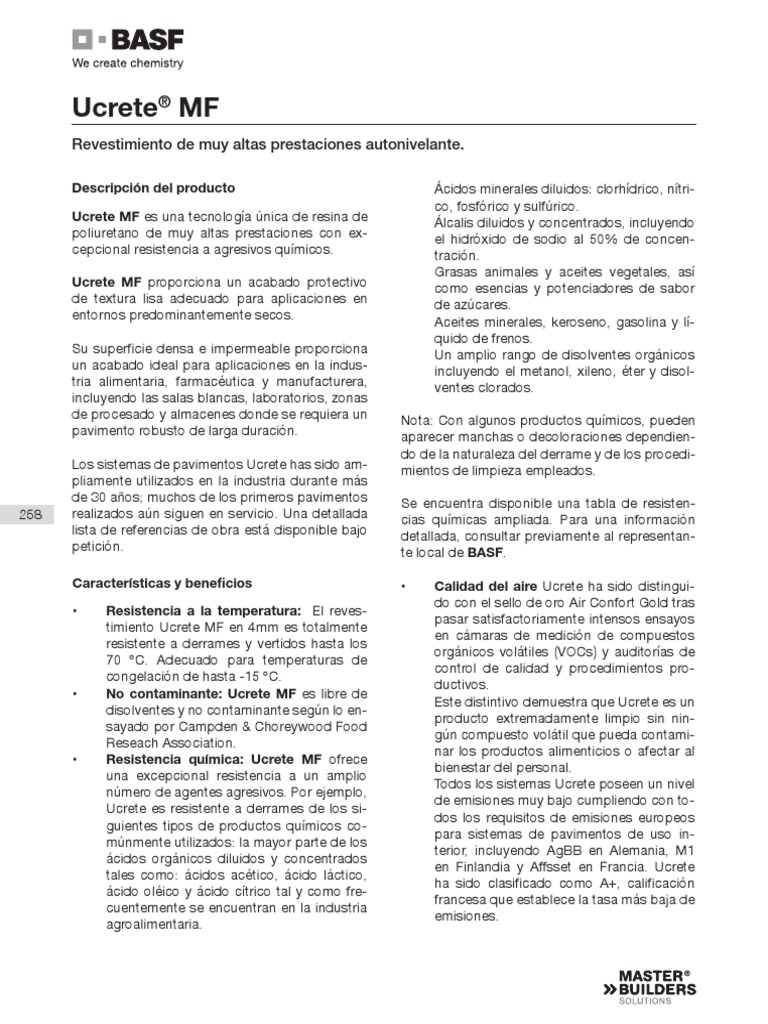 BASF
We create chemistry

Ucrete® MF

Revestimiento de muy altas prestaciones autonivelante.

Descripción del producto

Ucrete MF es una tecnología única de resina de poliuretano de muy altas prestaciones con excepcional resistencia a agresivos químicos.

Ucrete MF proporciona un acabado protectivo de textura lisa adecuado para aplicaciones en entornos predominantemente secos.

Su superficie densa e impermeable proporciona un acabado ideal para aplicaciones en la industria alimentaria, farmacéutica y manufacturera, incluyendo las salas blancas, laboratorios, zonas de procesado y almacenes donde se requiera un pavimento robusto de larga duración.

Los sistemas de pavimentos Ucrete has sido ampliamente utilizados en la industria durante más de 30 años; muchos de los primeros pavimentos realizados aún siguen en servicio. Una detallada lista de referencias de obra está disponible bajo petición.

258

Características y beneficios

• Resistencia a la temperatura: El revestimiento Ucrete MF en 4mm es totalmente resistente a derrames y vertidos hasta los 70 °C. Adecuado para temperaturas de congelación de hasta -15 °C.
• No contaminante: Ucrete MF es libre de disolventes y no contaminante según lo ensayado por Campden & Choreywood Food Reseach Association.
• Resistencia química: Ucrete MF ofrece una excepcional resistencia a un amplio número de agentes agresivos. Por ejemplo, Ucrete es resistente a derrames de los siguientes tipos de productos químicos comúnmente utilizados: la mayor parte de los ácidos orgánicos diluidos y concentrados tales como: ácidos acético, ácido láctico, ácido oléico y ácido cítrico tal y como frecuentemente se encuentran en la industria agroalimentaria.
Ácidos minerales diluidos: clorhídrico, nítrico, fosfórico y sulfúrico.
Álcalis diluidos y concentrados, incluyendo el hidróxido de sodio al 50% de concentración.
Grasas animales y aceites vegetales, así como esencias y potenciadores de sabor de azúcares.
Aceites minerales, keroseno, gasolina y líquido de frenos.
Un amplio rango de disolventes orgánicos incluyendo el metanol, xileno, éter y disolventes clorados.

Nota: Con algunos productos químicos, pueden aparecer manchas o decoloraciones dependiendo de la naturaleza del derrame y de los procedimientos de limpieza empleados.

Se encuentra disponible una tabla de resistencias químicas ampliada. Para una información detallada, consultar previamente al representante local de BASF.

• Calidad del aire Ucrete ha sido distinguido con el sello de oro Air Confort Gold tras pasar satisfactoriamente intensos ensayos en cámaras de medición de compuestos orgánicos volátiles (VOCs) y auditorías de control de calidad y procedimientos productivos.
Este distintivo demuestra que Ucrete es un producto extremadamente limpio sin ningún compuesto volátil que pueda contaminar los productos alimenticios o afectar al bienestar del personal.
Todos los sistemas Ucrete poseen un nivel de emisiones muy bajo cumpliendo con todos los requisitos de emisiones europeos para sistemas de pavimentos de uso interior, incluyendo AgBB en Alemania, M1 en Finlandia y Affsset en Francia. Ucrete ha sido clasificado como A+, calificación francesa que establece la tasa más baja de emisiones.

MASTER® BUILDERS SOLUTIONS